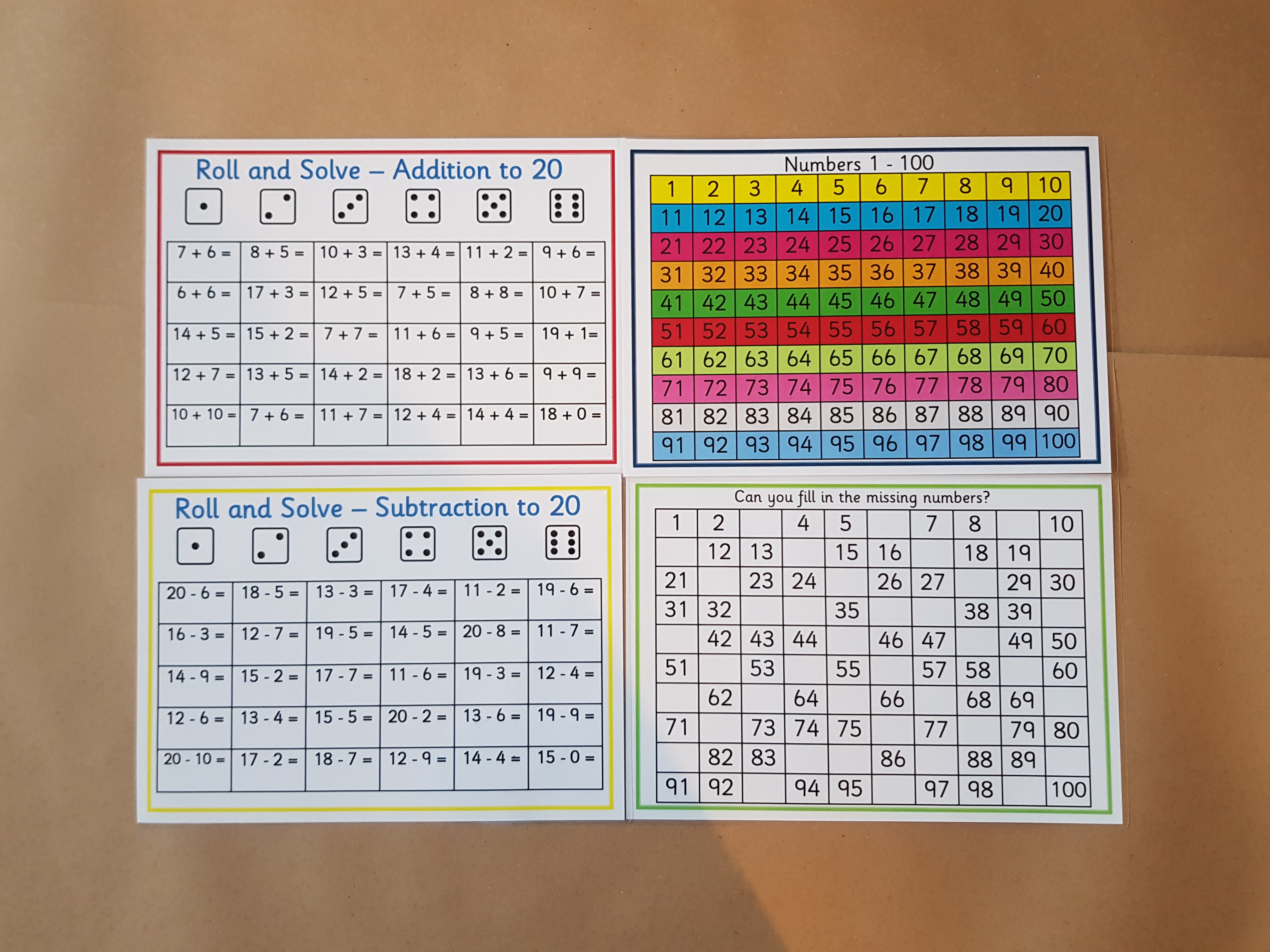 Roll and Solve – Addition to 20

| 7 + 6 = | 8 + 5 = | 10 + 3 = | 13 + 4 = | 11 + 2 = | 9 + 6 = |
|---|---|---|---|---|---|
| 6 + 6 = | 17 + 3 = | 12 + 5 = | 7 + 5 = | 8 + 8 = | 10 + 7 = |
| 14 + 5 = | 15 + 2 = | 7 + 7 = | 11 + 6 = | 9 + 5 = | 19 + 1= |
| 12 + 7 = | 13 + 5 = | 14 + 2 = | 18 + 2 = | 13 + 6 = | 9 + 9 = |
| 10 + 10 = | 7 + 6 = | 11 + 7 = | 12 + 4 = | 14 + 4 = | 18 + 0 = |

Numbers 1 - 100

| 1 | 2 | 3 | 4 | 5 | 6 | 7 | 8 | 9 | 10 |
|---|---|---|---|---|---|---|---|---|---|
| 11 | 12 | 13 | 14 | 15 | 16 | 17 | 18 | 19 | 20 |
| 21 | 22 | 23 | 24 | 25 | 26 | 27 | 28 | 29 | 30 |
| 31 | 32 | 33 | 34 | 35 | 36 | 37 | 38 | 39 | 40 |
| 41 | 42 | 43 | 44 | 45 | 46 | 47 | 48 | 49 | 50 |
| 51 | 52 | 53 | 54 | 55 | 56 | 57 | 58 | 59 | 60 |
| 61 | 62 | 63 | 64 | 65 | 66 | 67 | 68 | 69 | 70 |
| 71 | 72 | 73 | 74 | 75 | 76 | 77 | 78 | 79 | 80 |
| 81 | 82 | 83 | 84 | 85 | 86 | 87 | 88 | 89 | 90 |
| 91 | 92 | 93 | 94 | 95 | 96 | 97 | 98 | 99 | 100 |

Roll and Solve – Subtraction to 20

| 20 - 6 = | 18 - 5 = | 13 - 3 = | 17 - 4 = | 11 - 2 = | 19 - 6 = |
|---|---|---|---|---|---|
| 16 - 3 = | 12 - 7 = | 19 - 5 = | 14 - 5 = | 20 - 8 = | 11 - 7 = |
| 14 - 9 = | 15 - 2 = | 17 - 7 = | 11 - 6 = | 19 - 3 = | 12 - 4 = |
| 12 - 6 = | 13 - 4 = | 15 - 5 = | 20 - 2 = | 13 - 6 = | 19 - 9 = |
| 20 - 10 = | 17 - 2 = | 18 - 7 = | 12 - 9 = | 14 - 4 = | 15 - 0 = |

Can you fill in the missing numbers?

| 1 | 2 |  | 4 | 5 |  | 7 | 8 |  | 10 |
|---|---|---|---|---|---|---|---|---|---|
|  | 12 | 13 |  | 15 | 16 |  | 18 | 19 |  |
| 21 |  | 23 | 24 |  | 26 | 27 |  | 29 | 30 |
| 31 | 32 |  |  | 35 |  |  | 38 | 39 |  |
|  | 42 | 43 | 44 |  | 46 | 47 |  | 49 | 50 |
| 51 |  | 53 |  | 55 |  | 57 | 58 |  | 60 |
|  | 62 |  | 64 |  | 66 |  | 68 | 69 |  |
| 71 |  | 73 | 74 | 75 |  | 77 |  | 79 | 80 |
|  | 82 | 83 |  |  | 86 |  | 88 | 89 |  |
| 91 | 92 |  | 94 | 95 |  | 97 | 98 |  | 100 |